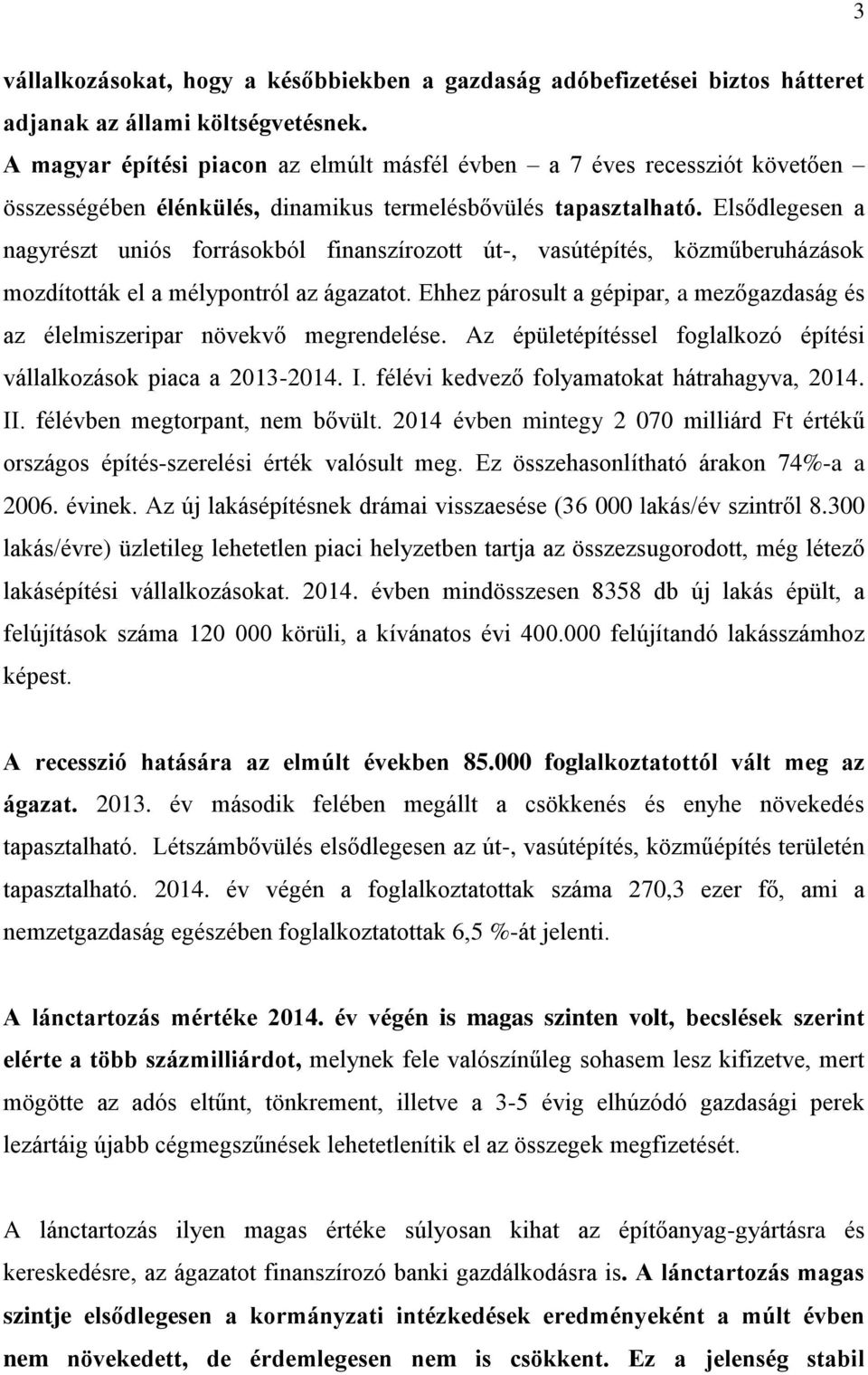 3

vállalkozásokat, hogy a későbbiekben a gazdaság adóbefizetései biztos hátteret adjanak az állami költségvetésnek.

A magyar építési piacon az elmúlt másfél évben – a 7 éves recessziót követően – összességében élénkülés, dinamikus termelésbővülés tapasztalható. Elsődlegesen a nagyrészt uniós forrásokból finanszírozott út-, vasútépítés, közműberuházások mozdították el a mélypontról az ágazatot. Ehhez párosult a gépipar, a mezőgazdaság és az élelmiszeripar növekvő megrendelése. Az épületépítéssel foglalkozó építési vállalkozások piaca a 2013-2014. I. félévi kedvező folyamatokat hátrahagyva, 2014. II. félévben megtorpant, nem bővült. 2014 évben mintegy 2 070 milliárd Ft értékű országos építés-szerelési érték valósult meg. Ez összehasonlítható árakon 74%-a a 2006. évinek. Az új lakásépítésnek drámai visszaesése (36 000 lakás/év szintről 8.300 lakás/évre) üzletileg lehetetlen piaci helyzetben tartja az összezsugorodott, még létező lakásépítési vállalkozásokat. 2014. évben mindösszesen 8358 db új lakás épült, a felújítások száma 120 000 körüli, a kívánatos évi 400.000 felújítandó lakásszámhoz képest.

A recesszió hatására az elmúlt években 85.000 foglalkoztatottól vált meg az ágazat. 2013. év második felében megállt a csökkenés és enyhe növekedés tapasztalható. Létszámbővülés elsődlegesen az út-, vasútépítés, közműépítés területén tapasztalható. 2014. év végén a foglalkoztatottak száma 270,3 ezer fő, ami a nemzetgazdaság egészében foglalkoztatottak 6,5 %-át jelenti.

A lánctartozás mértéke 2014. év végén is magas szinten volt, becslések szerint elérte a több százmilliárdot, melynek fele valószínűleg sohasem lesz kifizetve, mert mögötte az adós eltűnt, tönkrement, illetve a 3-5 évig elhúzódó gazdasági perek lezártáig újabb cégmegszűnések lehetetlenítik el az összegek megfizetését.

A lánctartozás ilyen magas értéke súlyosan kihat az építőanyag-gyártásra és kereskedésre, az ágazatot finanszírozó banki gazdálkodásra is. A lánctartozás magas szintje elsődlegesen a kormányzati intézkedések eredményeként a múlt évben nem növekedett, de érdemlegesen nem is csökkent. Ez a jelenség stabil